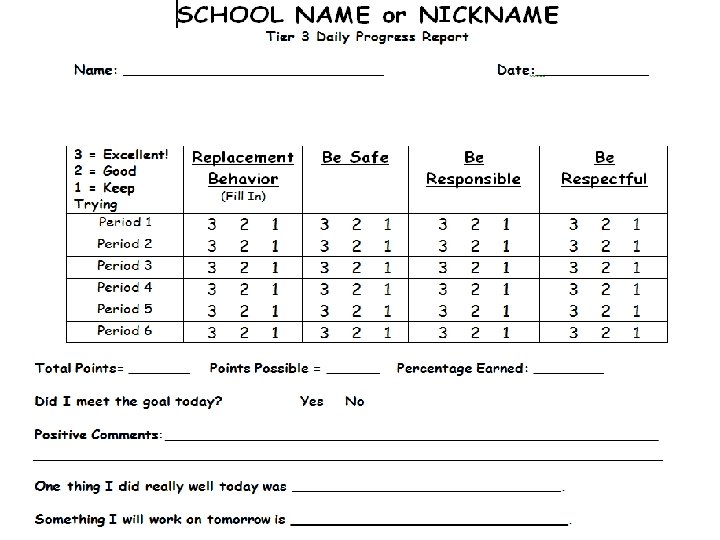 SCHOOL NAME or NICKNAME
Tier 3 Daily Progress Report

Name: ____ Date: ____

| 3 = Excellent! 2 = Good 1 = Keep Trying | Replacement Behavior (Fill In) | Be Safe | Be Responsible | Be Respectful |
|---|---|---|---|---|
| Period 1 | 3 2 1 | 3 2 1 | 3 2 1 | 3 2 1 |
| Period 2 | 3 2 1 | 3 2 1 | 3 2 1 | 3 2 1 |
| Period 3 | 3 2 1 | 3 2 1 | 3 2 1 | 3 2 1 |
| Period 4 | 3 2 1 | 3 2 1 | 3 2 1 | 3 2 1 |
| Period 5 | 3 2 1 | 3 2 1 | 3 2 1 | 3 2 1 |
| Period 6 | 3 2 1 | 3 2 1 | 3 2 1 | 3 2 1 |

Total Points= ____ Points Possible = ____ Percentage Earned: ____

Did I meet the goal today? Yes No

Positive Comments: ____

____

One thing I did really well today was ____.

Something I will work on tomorrow is ____.